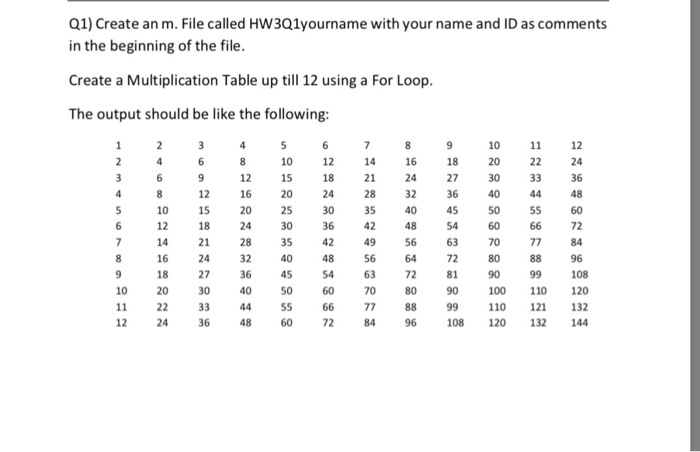 Q1) Create an m. File called HW3Q1yourname with your name and ID as comments in the beginning of the file.

Create a Multiplication Table up till 12 using a For Loop.

The output should be like the following:

| 1 | 2 | 3 | 4 | 5 | 6 | 7 | 8 | 9 | 10 | 11 | 12 |
|---|---|---|---|---|---|---|---|---|---|---|---|
| 2 | 4 | 6 | 8 | 10 | 12 | 14 | 16 | 18 | 20 | 22 | 24 |
| 3 | 6 | 9 | 12 | 15 | 18 | 21 | 24 | 27 | 30 | 33 | 36 |
| 4 | 8 | 12 | 16 | 20 | 24 | 28 | 32 | 36 | 40 | 44 | 48 |
| 5 | 10 | 15 | 20 | 25 | 30 | 35 | 40 | 45 | 50 | 55 | 60 |
| 6 | 12 | 18 | 24 | 30 | 36 | 42 | 48 | 54 | 60 | 66 | 72 |
| 7 | 14 | 21 | 28 | 35 | 42 | 49 | 56 | 63 | 70 | 77 | 84 |
| 8 | 16 | 24 | 32 | 40 | 48 | 56 | 64 | 72 | 80 | 88 | 96 |
| 9 | 18 | 27 | 36 | 45 | 54 | 63 | 72 | 81 | 90 | 99 | 108 |
| 10 | 20 | 30 | 40 | 50 | 60 | 70 | 80 | 90 | 100 | 110 | 120 |
| 11 | 22 | 33 | 44 | 55 | 66 | 77 | 88 | 99 | 110 | 121 | 132 |
| 12 | 24 | 36 | 48 | 60 | 72 | 84 | 96 | 108 | 120 | 132 | 144 |